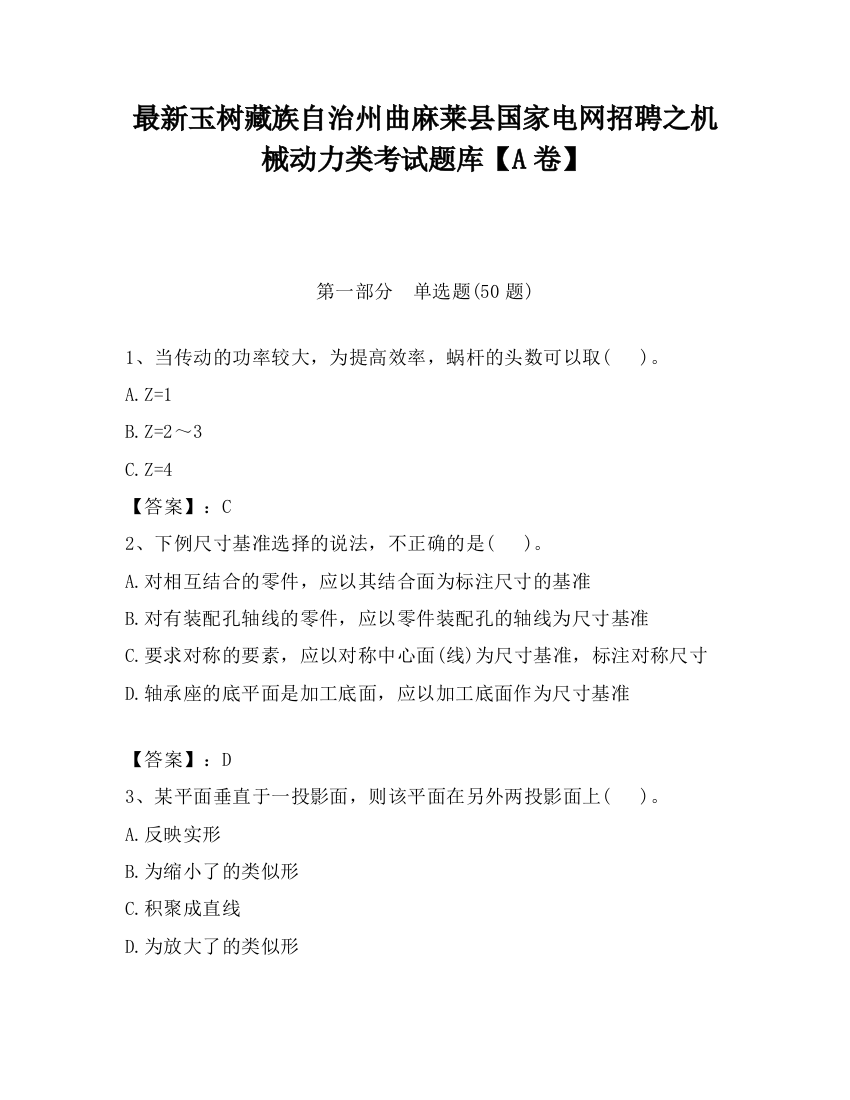 最新玉树藏族自治州曲麻莱县国家电网招聘之机械动力类考试题库【A卷】

第一部分　单选题(50题)

1、当传动的功率较大，为提高效率，蜗杆的头数可以取(　　)。

A.Z=1

B.Z=2～3

C.Z=4

【答案】：C

2、下例尺寸基准选择的说法，不正确的是(　　)。

A.对相互结合的零件，应以其结合面为标注尺寸的基准

B.对有装配孔轴线的零件，应以零件装配孔的轴线为尺寸基准

C.要求对称的要素，应以对称中心面(线)为尺寸基准，标注对称尺寸

D.轴承座的底平面是加工底面，应以加工底面作为尺寸基准

【答案】：D

3、某平面垂直于一投影面，则该平面在另外两投影面上(　　)。

A.反映实形

B.为缩小了的类似形

C.积聚成直线

D.为放大了的类似形